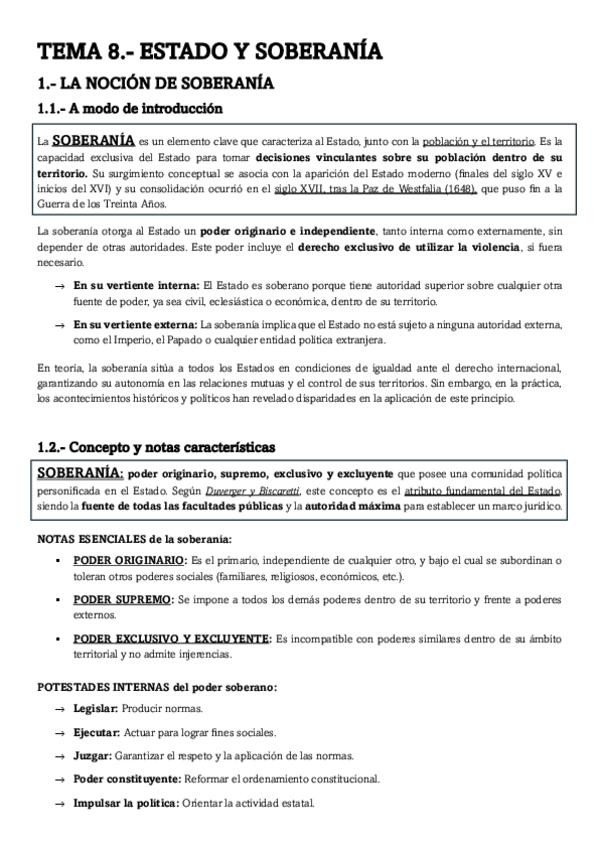 TEMA 8.- ESTADO Y SOBERANÍA

1.- LA NOCIÓN DE SOBERANÍA

1.1.- A modo de introducción

La SOBERANÍA es un elemento clave que caracteriza al Estado, junto con la población y el territorio. Es la capacidad exclusiva del Estado para tomar decisiones vinculantes sobre su población dentro de su territorio. Su surgimiento conceptual se asocia con la aparición del Estado moderno (finales del siglo XV e inicios del XVI) y su consolidación ocurrió en el siglo XVII, tras la Paz de Westfalia (1648), que puso fin a la Guerra de los Treinta Años.

La soberanía otorga al Estado un poder originario e independiente, tanto interna como externamente, sin depender de otras autoridades. Este poder incluye el derecho exclusivo de utilizar la violencia, si fuera necesario.

→ En su vertiente interna: El Estado es soberano porque tiene autoridad superior sobre cualquier otra fuente de poder, ya sea civil, eclesiástica o económica, dentro de su territorio.

→ En su vertiente externa: La soberanía implica que el Estado no está sujeto a ninguna autoridad externa, como el Imperio, el Papado o cualquier entidad política extranjera.

En teoría, la soberanía sitúa a todos los Estados en condiciones de igualdad ante el derecho internacional, garantizando su autonomía en las relaciones mutuas y el control de sus territorios. Sin embargo, en la práctica, los acontecimientos históricos y políticos han revelado disparidades en la aplicación de este principio.

1.2.- Concepto y notas características

SOBERANÍA: poder originario, supremo, exclusivo y excluyente que posee una comunidad política personificada en el Estado. Según Duverger y Biscaretti, este concepto es el atributo fundamental del Estado, siendo la fuente de todas las facultades públicas y la autoridad máxima para establecer un marco jurídico.

NOTAS ESENCIALES de la soberanía:

▪ PODER ORIGINARIO: Es el primario, independiente de cualquier otro, y bajo el cual se subordinan o toleran otros poderes sociales (familiares, religiosos, económicos, etc.).

▪ PODER SUPREMO: Se impone a todos los demás poderes dentro de su territorio y frente a poderes externos.

▪ PODER EXCLUSIVO Y EXCLUYENTE: Es incompatible con poderes similares dentro de su ámbito territorial y no admite injerencias.

POTESTADES INTERNAS del poder soberano:

→ Legislar: Producir normas.

→ Ejecutar: Actuar para lograr fines sociales.

→ Juzgar: Garantizar el respeto y la aplicación de las normas.

→ Poder constituyente: Reformar el ordenamiento constitucional.

→ Impulsar la política: Orientar la actividad estatal.